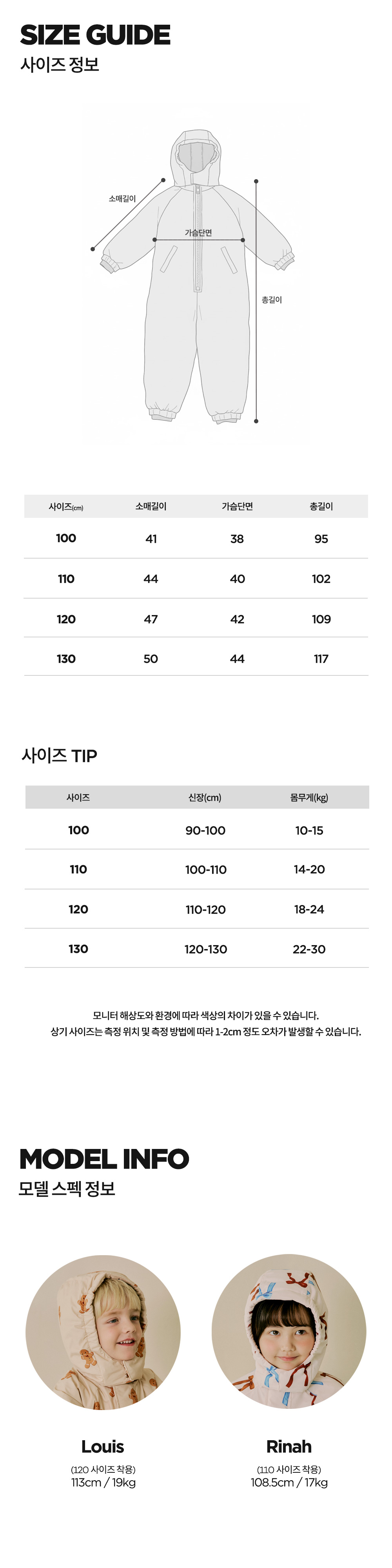 SIZE GUIDE
사이즈 정보

소매길이
가슴단면
총길이

| 사이즈(cm) | 소매길이 | 가슴단면 | 총길이 |
|---|---|---|---|
| 100 | 41 | 38 | 95 |
| 110 | 44 | 40 | 102 |
| 120 | 47 | 42 | 109 |
| 130 | 50 | 44 | 117 |

사이즈 TIP

| 사이즈 | 신장(cm) | 몸무게(kg) |
|---|---|---|
| 100 | 90-100 | 10-15 |
| 110 | 100-110 | 14-20 |
| 120 | 110-120 | 18-24 |
| 130 | 120-130 | 22-30 |

모니터 해상도와 환경에 따라 색상의 차이가 있을 수 있습니다.
상기 사이즈는 측정 위치 및 측정 방법에 따라 1-2cm 정도 오차가 발생할 수 있습니다.

MODEL INFO
모델 스펙 정보

Louis
(120 사이즈 착용)
113cm / 19kg

Rinah
(110 사이즈 착용)
108.5cm / 17kg